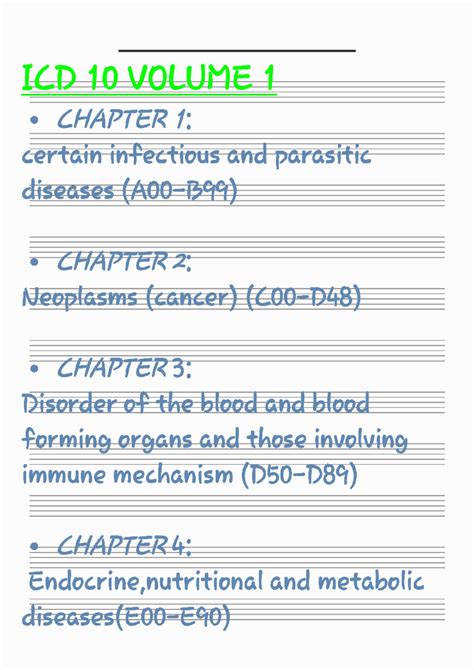 ICD 10 VOLUME 1

• CHAPTER 1:
certain infectious and parasitic diseases (A00-B99)

• CHAPTER 2:
Neoplasms (cancer) (C00-D48)

• CHAPTER 3:
Disorder of the blood and blood forming organs and those involving immune mechanism (D50-D89)

• CHAPTER 4:
Endocrine,nutritional and metabolic diseases(E00-E90)